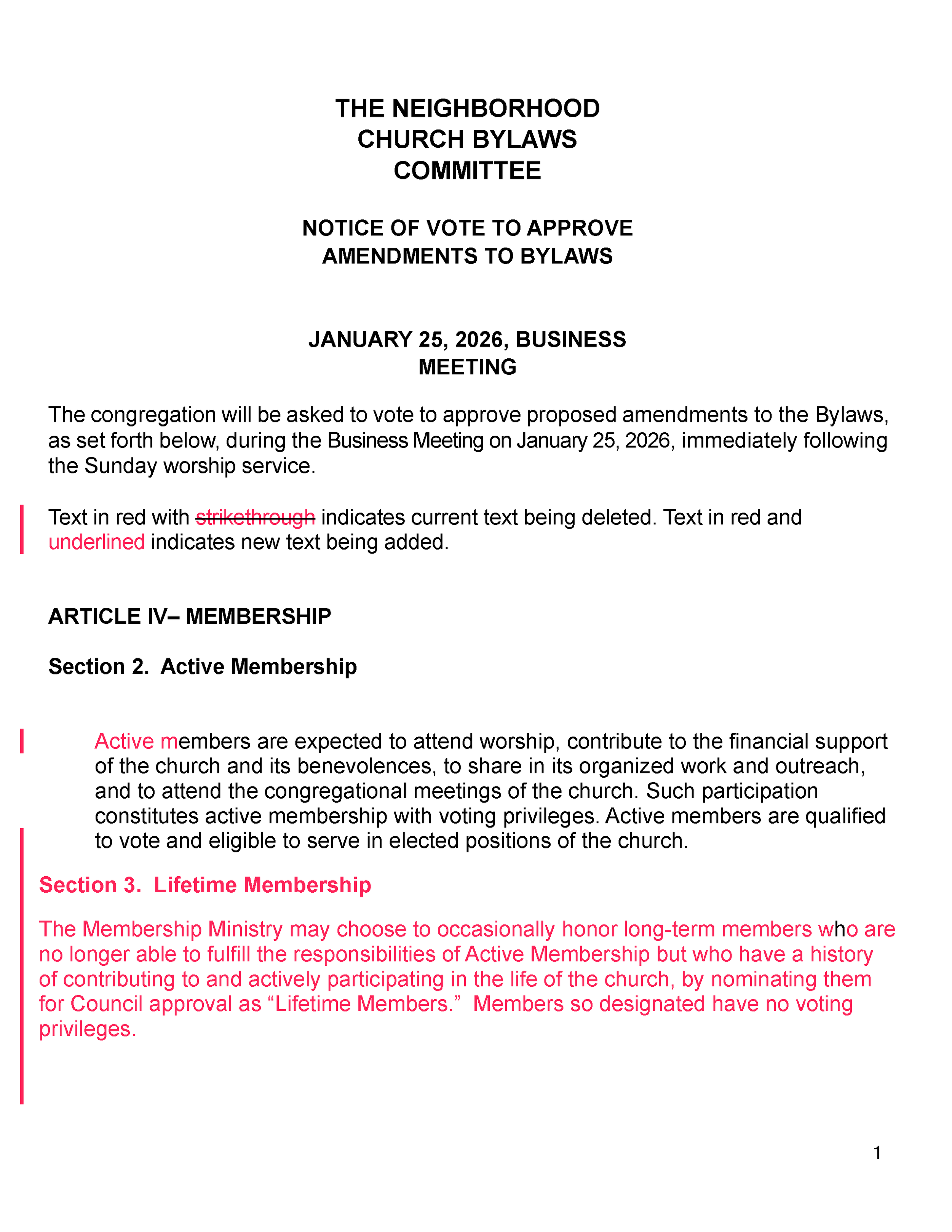 THE NEIGHBORHOOD CHURCH BYLAWS COMMITTEE

NOTICE OF VOTE TO APPROVE AMENDMENTS TO BYLAWS

JANUARY 25, 2026, BUSINESS MEETING

The congregation will be asked to vote to approve proposed amendments to the Bylaws, as set forth below, during the Business Meeting on January 25, 2026, immediately following the Sunday worship service.

Text in red with strikethrough indicates current text being deleted. Text in red and underlined indicates new text being added.

ARTICLE IV– MEMBERSHIP

Section 2. Active Membership

Active members are expected to attend worship, contribute to the financial support of the church and its benevolences, to share in its organized work and outreach, and to attend the congregational meetings of the church. Such participation constitutes active membership with voting privileges. Active members are qualified to vote and eligible to serve in elected positions of the church.

Section 3. Lifetime Membership

The Membership Ministry may choose to occasionally honor long-term members who are no longer able to fulfill the responsibilities of Active Membership but who have a history of contributing to and actively participating in the life of the church, by nominating them for Council approval as “Lifetime Members.” Members so designated have no voting privileges.

1